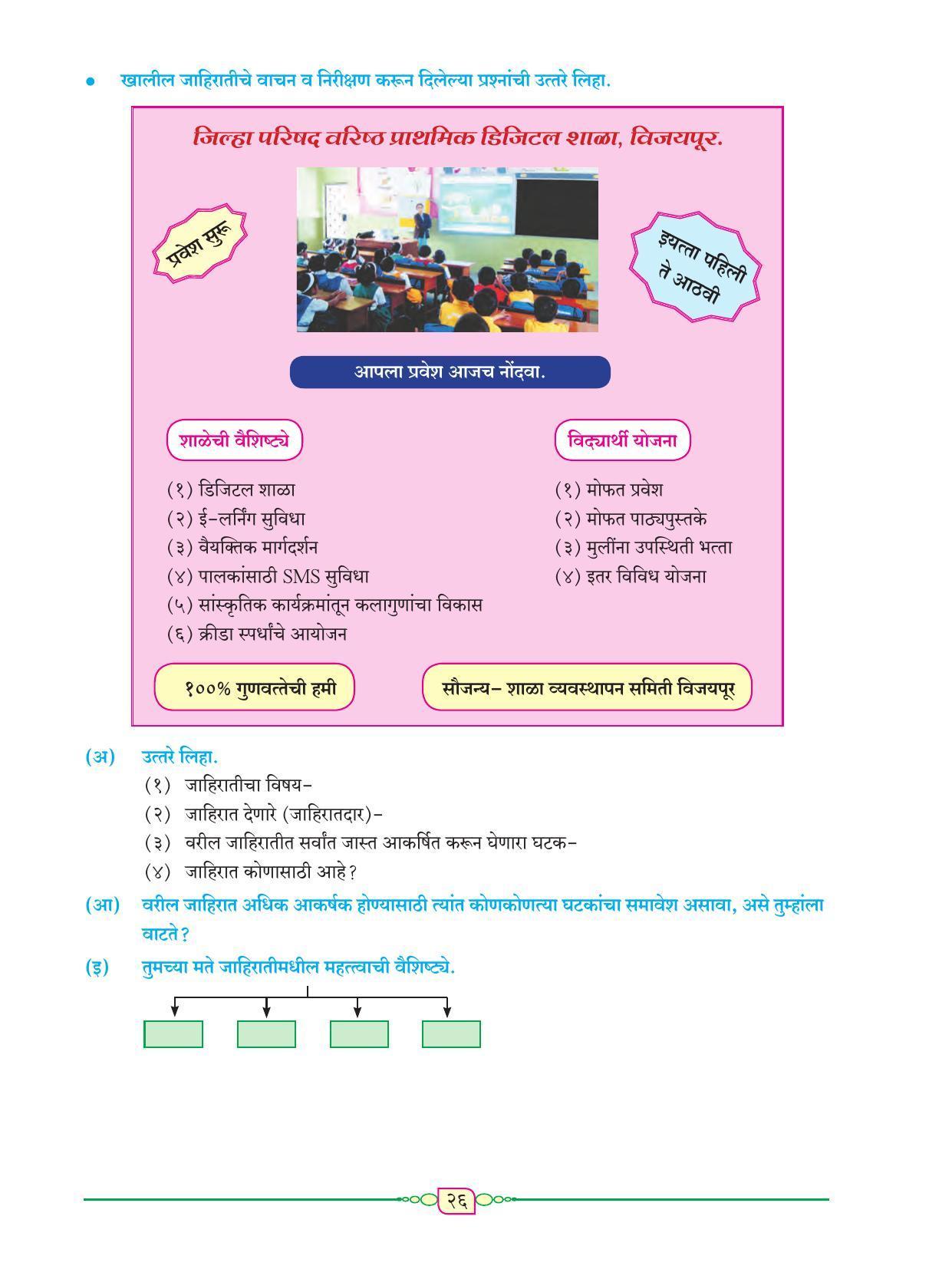 • खालील जाहिरातीचे वाचन व निरीक्षण करून दिलेल्या प्रश्नांची उत्तरे लिहा.

जिल्हा परिषद वरिष्ठ प्राथमिक डिजिटल शाळा, विजयपूर.

प्रवेश सुरू

इयत्ता पहिली ते आठवी

आपला प्रवेश आजच नोंदवा.

शाळेची वैशिष्ट्ये

(१) डिजिटल शाळा
(२) ई-लर्निंग सुविधा
(३) वैयक्तिक मार्गदर्शन
(४) पालकांसाठी SMS सुविधा
(५) सांस्कृतिक कार्यक्रमांतून कलागुणांचा विकास
(६) क्रीडा स्पर्धांचे आयोजन

विद्यार्थी योजना

(१) मोफत प्रवेश
(२) मोफत पाठ्यपुस्तके
(३) मुलींना उपस्थिती भत्ता
(४) इतर विविध योजना

१००% गुणवत्तेची हमी

सौजन्य- शाळा व्यवस्थापन समिती विजयपूर

(अ) उत्तरे लिहा.
(१) जाहिरातीचा विषय-
(२) जाहिरात देणारे (जाहिरातदार)-
(३) वरील जाहिरातीत सर्वांत जास्त आकर्षित करून घेणारा घटक-
(४) जाहिरात कोणासाठी आहे?

(आ) वरील जाहिरात अधिक आकर्षक होण्यासाठी त्यांत कोणकोणत्या घटकांचा समावेश असावा, असे तुम्हांला वाटते?

(इ) तुमच्या मते जाहिरातीमधील महत्त्वाची वैशिष्ट्ये.

२६